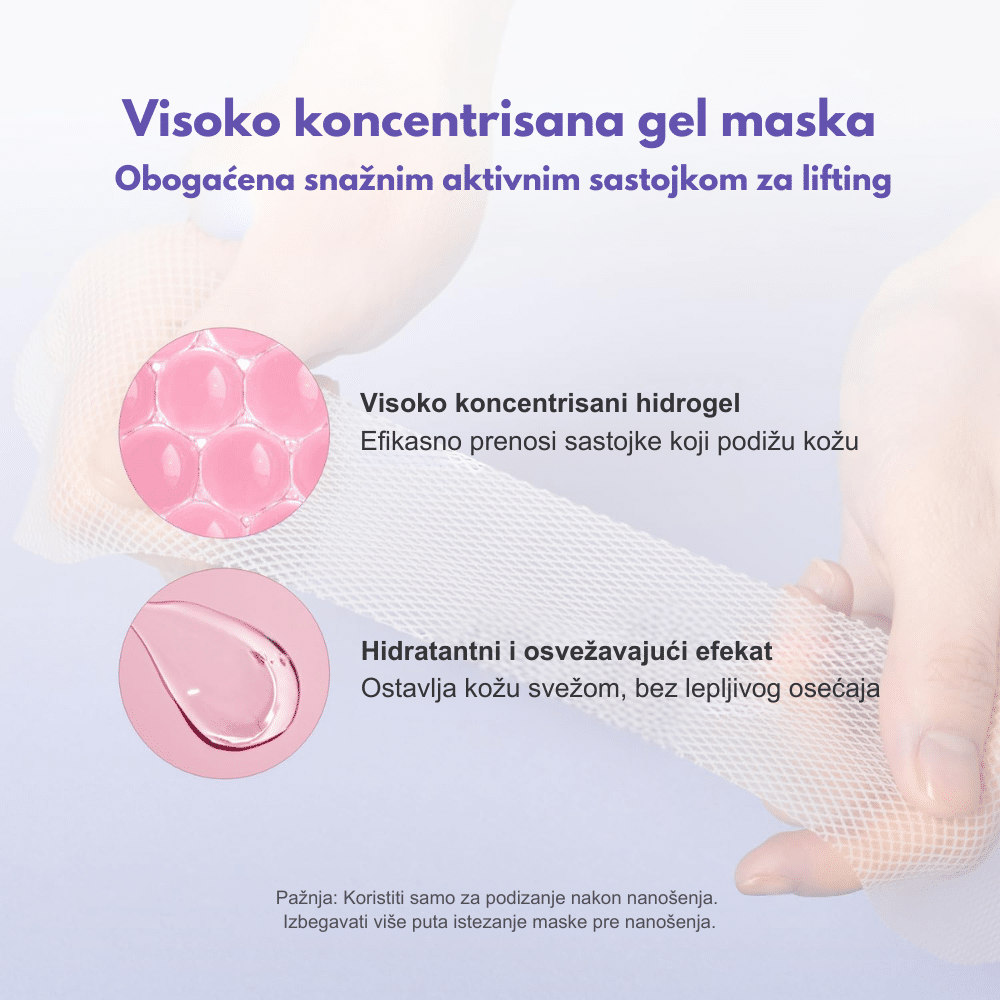 Visoko koncentrisana gel maska
Obogaćena snažnim aktivnim sastojkom za lifting

Visoko koncentrisani hidrogel
Efikasno prenosi sastojke koji podižu kožu

Hidratantni i osvežavajući efekat
Ostavlja kožu svežom, bez lepljivog osećaja

Pažnja: Koristiti samo za podizanje nakon nanošenja.
Izbegavati više puta istezanje maske pre nanošenja.